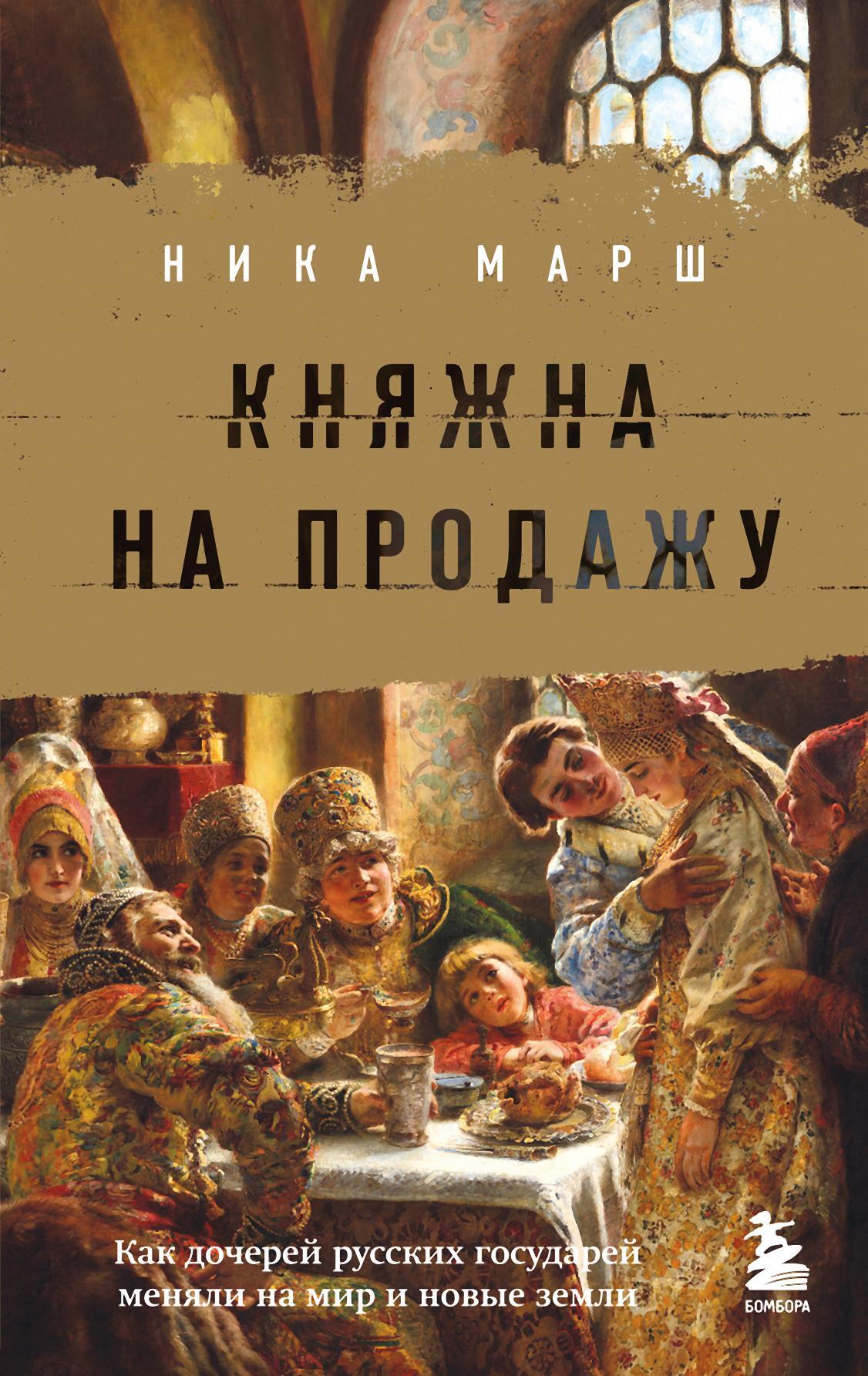 НИКА МАРШ

КНЯЖНА НА ПРОДАЖУ

Как дочерей русских государей меняли на мир и новые земли

БОМБОРА